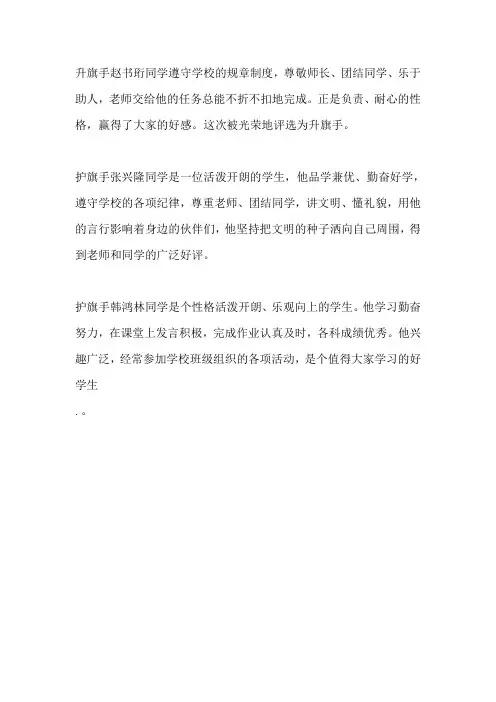 升旗手赵书珩同学遵守学校的规章制度，尊敬师长、团结同学、乐于助人，老师交给他的任务总能不折不扣地完成。正是负责、耐心的性格，赢得了大家的好感。这次被光荣地评选为升旗手。

护旗手张兴隆同学是一位活泼开朗的学生，他品学兼优、勤奋好学，遵守学校的各项纪律，尊重老师、团结同学，讲文明、懂礼貌，用他的言行影响着身边的伙伴们，他坚持把文明的种子洒向自己周围，得到老师和同学的广泛好评。

护旗手韩鸿林同学是个性格活泼开朗、乐观向上的学生。他学习勤奋努力，在课堂上发言积极，完成作业认真及时，各科成绩优秀。他兴趣广泛，经常参加学校班级组织的各项活动，是个值得大家学习的好学生

. 。